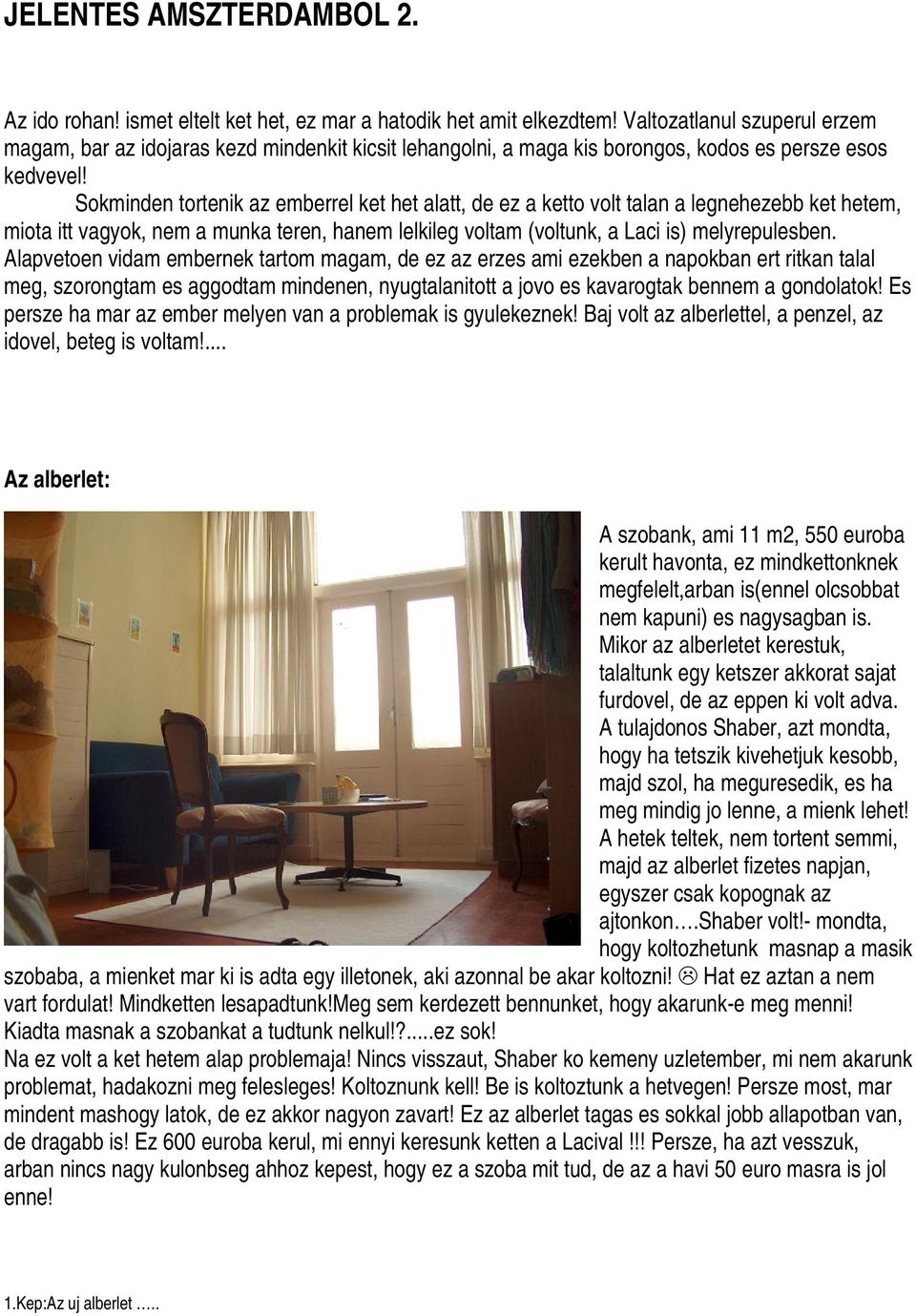 JELENTES AMSZTERDAMBOL 2.

Az ido rohan! ismet eltelt ket het, ez mar a hatodik het amit elkezdtem! Valtozatlanul szuperul erzem magam, bar az idojaras kezd mindenkit kicsit lehangolni, a maga kis borongos, kodos es persze esos kedvevel!

Sokminden tortenik az emberrel ket het alatt, de ez a ketto volt talan a legnehezebb ket hetem, miota itt vagyok, nem a munka teren, hanem lelkileg voltam (voltunk, a Laci is) melyrepulesben. Alapvetoen vidam embernek tartom magam, de ez az erzes ami ezekben a napokban ert ritkan talal meg, szorongtam es aggodtam mindenen, nyugtalanitott a jovo es kavarogtak bennem a gondolatok! Es persze ha mar az ember melyen van a problemak is gyulekeznek! Baj volt az alberlettel, a penzel, az idovel, beteg is voltam!....

Az alberlet:

A szobank, ami 11 m2, 550 euroba kerult havonta, ez mindkettonknek megfelelt,arban is(ennel olcsobbat nem kapuni) es nagysagban is. Mikor az alberletet kerestuk, talaltunk egy ketszer akkorat sajat furdovel, de az eppen ki volt adva. A tulajdonos Shaber, azt mondta, hogy ha tetszik kivehetjuk kesobb, majd szol, ha meguresedik, es ha meg mindig jo lenne, a mienk lehet! A hetek teltek, nem tortent semmi, majd az alberlet fizetes napjan, egyszer csak kopognak az ajtonkon….Shaber volt!- mondta, hogy koltozhetunk masnap a masik szobaba, a mienket mar ki is adta egy illetonek, aki azonnal be akar koltozni! ☹ Hat ez aztan a nem vart fordulat! Mindketten lesapadtunk!Meg sem kerdezett bennunket, hogy akarunk-e meg menni! Kiadta masnak a szobankat a tudtunk nelkul!?.....ez sok!
Na ez volt a ket hetem alap problemaja! Nincs visszaut, Shaber ko kemeny uzletember, mi nem akarunk problemat, hadakozni meg felesleges! Koltoznunk kell! Be is koltoztunk a hetvegen! Persze most, mar mindent mashogy latok, de ez akkor nagyon zavart! Ez az alberlet tagas es sokkal jobb allapotban van, de dragabb is! Ez 600 euroba kerul, mi ennyi keresunk ketten a Lacival !!! Persze, ha azt vesszuk, arban nincs nagy kulonbseg ahhoz kepest, hogy ez a szoba mit tud, de az a havi 50 euro masra is jol enne!

1.Kep:Az uj alberlet …..